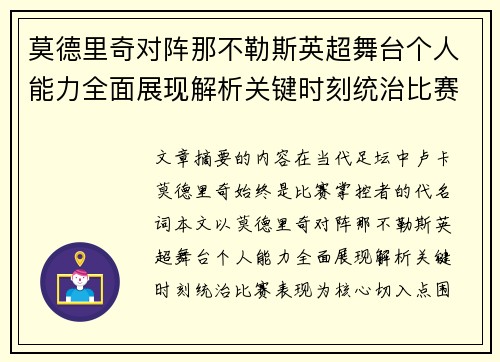 莫德里奇对阵那不勒斯英超舞台个人能力全面展现解析关键时刻统治比赛

文章摘要的内容在当代足坛中卢卡莫德里奇始终是比赛掌控者的代名词本文以莫德里奇对阵那不勒斯英超舞台个人能力全面展现解析关键时刻统治比赛表现为核心切入点围